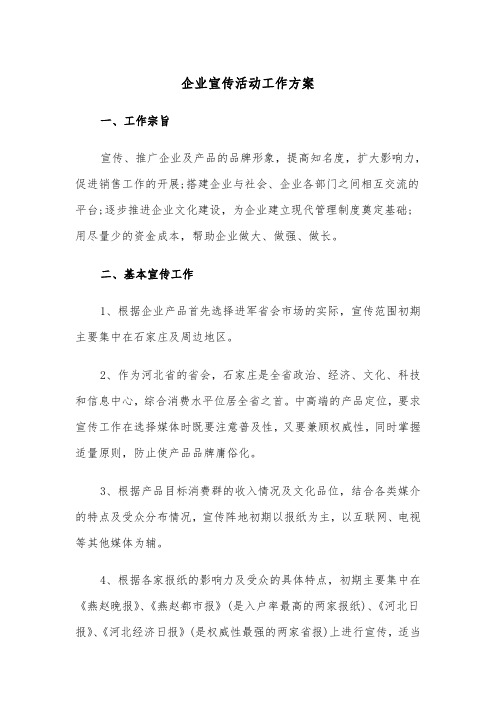 企业宣传活动工作方案

一、工作宗旨

宣传、推广企业及产品的品牌形象，提高知名度，扩大影响力，促进销售工作的开展;搭建企业与社会、企业各部门之间相互交流的平台;逐步推进企业文化建设，为企业建立现代管理制度奠定基础;用尽量少的资金成本，帮助企业做大、做强、做长。

二、基本宣传工作

1、根据企业产品首先选择进军省会市场的实际，宣传范围初期主要集中在石家庄及周边地区。

2、作为河北省的省会，石家庄是全省政治、经济、文化、科技和信息中心，综合消费水平位居全省之首。中高端的产品定位，要求宣传工作在选择媒体时既要注意普及性，又要兼顾权威性，同时掌握适量原则，防止使产品品牌庸俗化。

3、根据产品目标消费群的收入情况及文化品位，结合各类媒介的特点及受众分布情况，宣传阵地初期以报纸为主，以互联网、电视等其他媒体为辅。

4、根据各家报纸的影响力及受众的具体特点，初期主要集中在《燕赵晚报》、《燕赵都市报》(是入户率最高的两家报纸)、《河北日报》、《河北经济日报》(是权威性最强的两家省报)上进行宣传，适当